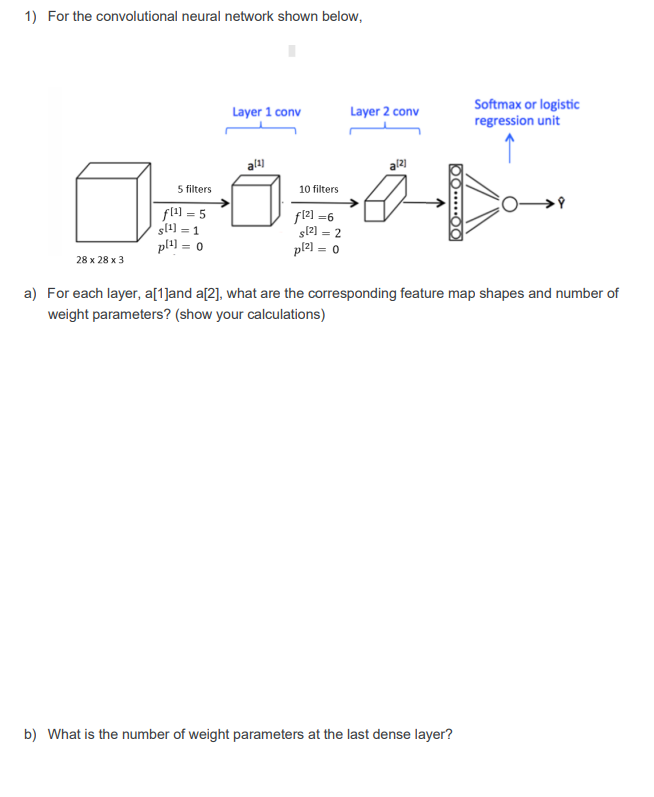 1) For the convolutional neural network shown below,

Layer 1 conv

Layer 2 conv

Softmax or logistic regression unit

$a^{[1]}$

$a^{[2]}$

5 filters

$f^{[1]} = 5$
$s^{[1]} = 1$
$p^{[1]} = 0$

10 filters

$f^{[2]} = 6$
$s^{[2]} = 2$
$p^{[2]} = 0$

$\hat{y}$

28 x 28 x 3

a) For each layer, a[1]and a[2], what are the corresponding feature map shapes and number of weight parameters? (show your calculations)

b) What is the number of weight parameters at the last dense layer?